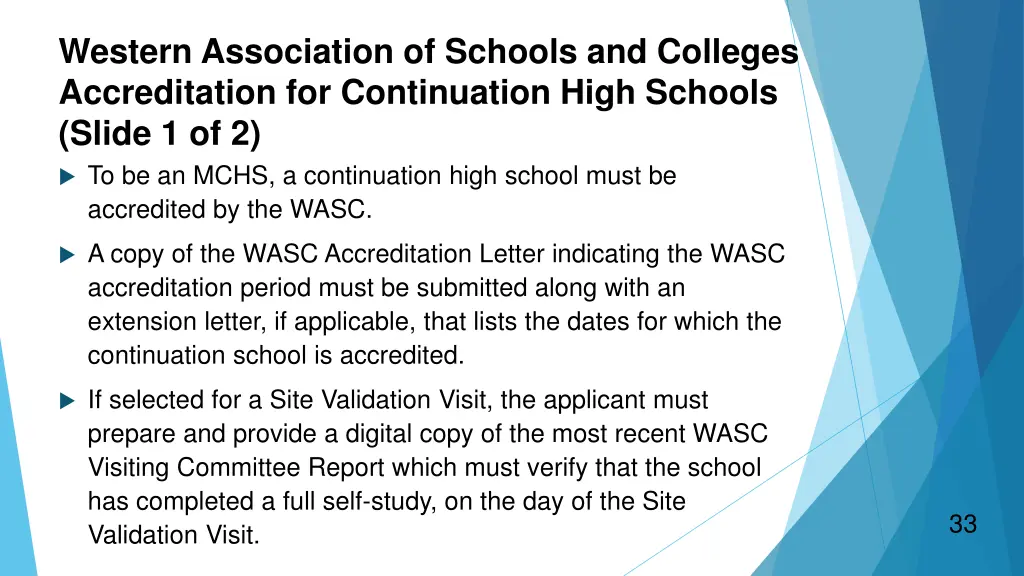 Western Association of Schools and Colleges Accreditation for Continuation High Schools (Slide 1 of 2)

To be an MCHS, a continuation high school must be accredited by the WASC.

A copy of the WASC Accreditation Letter indicating the WASC accreditation period must be submitted along with an extension letter, if applicable, that lists the dates for which the continuation school is accredited.

If selected for a Site Validation Visit, the applicant must prepare and provide a digital copy of the most recent WASC Visiting Committee Report which must verify that the school has completed a full self-study, on the day of the Site Validation Visit.

33